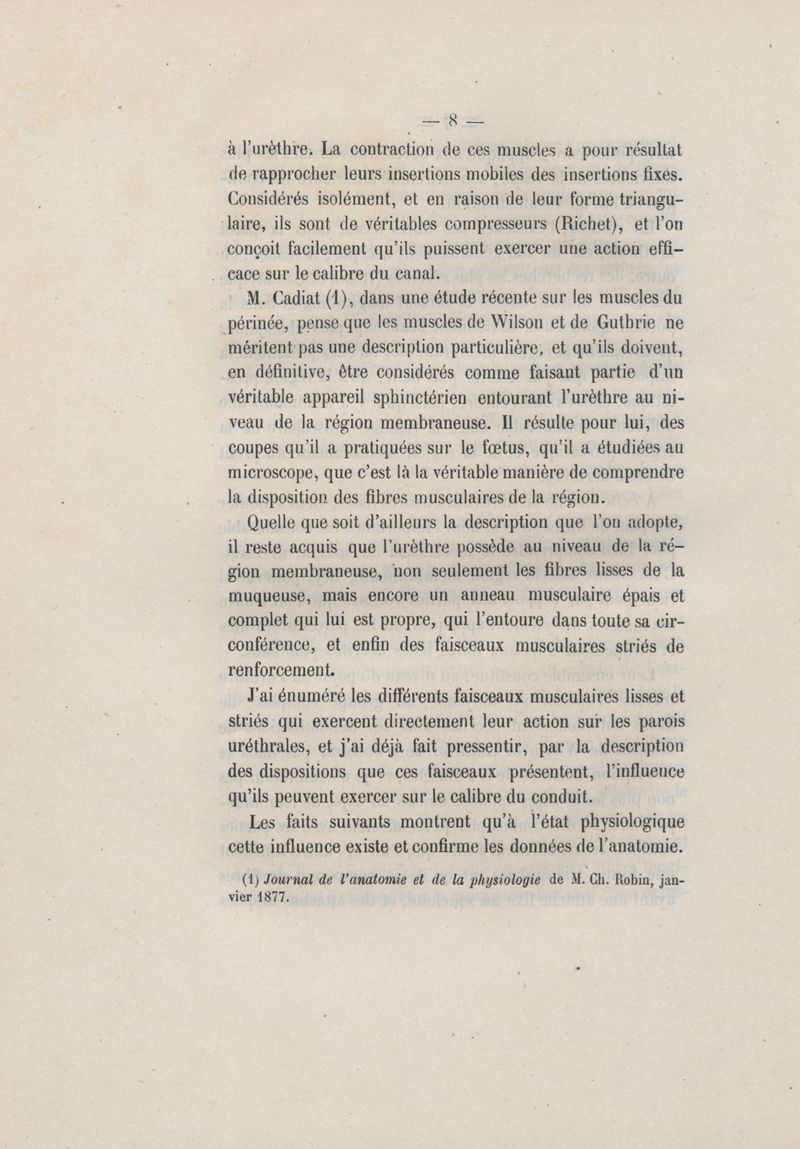 — 8 —

à l'urèthre. La contraction de ces muscles a pour résultat de rapprocher leurs insertions mobiles des insertions fixes. Considérés isolément, et en raison de leur forme triangulaire, ils sont de véritables compresseurs (Richet), et l'on conçoit facilement qu'ils puissent exercer une action efficace sur le calibre du canal.

M. Cadiat (1), dans une étude récente sur les muscles du périnée, pense que les muscles de Wilson et de Guthrie ne méritent pas une description particulière, et qu'ils doivent, en définitive, être considérés comme faisant partie d'un véritable appareil sphinctérien entourant l'urèthre au niveau de la région membraneuse. Il résulte pour lui, des coupes qu'il a pratiquées sur le fœtus, qu'il a étudiées au microscope, que c'est là la véritable manière de comprendre la disposition des fibres musculaires de la région.

Quelle que soit d'ailleurs la description que l'on adopte, il reste acquis que l'urèthre possède au niveau de la région membraneuse, non seulement les fibres lisses de la muqueuse, mais encore un anneau musculaire épais et complet qui lui est propre, qui l'entoure dans toute sa circonférence, et enfin des faisceaux musculaires striés de renforcement.

J'ai énuméré les différents faisceaux musculaires lisses et striés qui exercent directement leur action sur les parois uréthrales, et j'ai déjà fait pressentir, par la description des dispositions que ces faisceaux présentent, l'influence qu'ils peuvent exercer sur le calibre du conduit.

Les faits suivants montrent qu'à l'état physiologique cette influence existe et confirme les données de l'anatomie.

(1) Journal de l'anatomie et de la physiologie de M. Ch. Robin, janvier 1877.